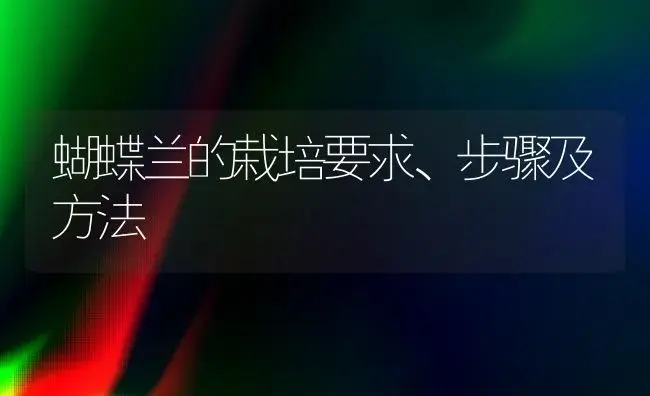 蝴蝶兰的栽培要求、步骤及方法